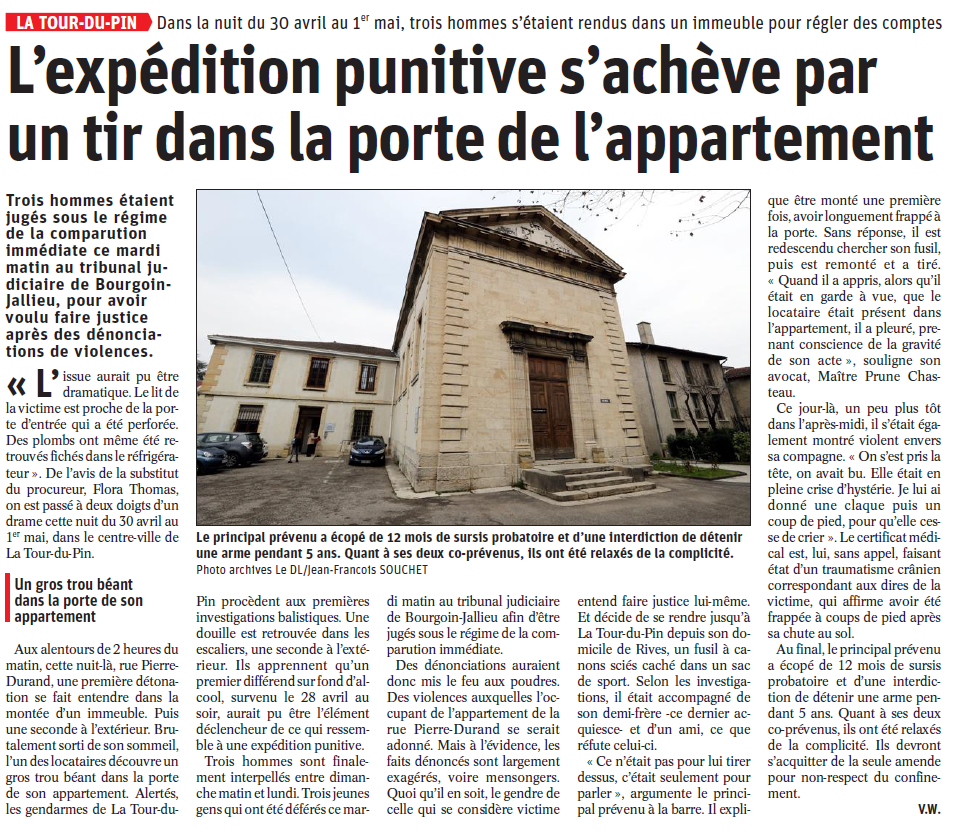 LA TOUR-DU-PIN Dans la nuit du 30 avril au 1$^{er}$ mai, trois hommes s'étaient rendus dans un immeuble pour régler des comptes

L'expédition punitive s'achève par un tir dans la porte de l'appartement

Trois hommes étaient jugés sous le régime de la comparution immédiate ce mardi matin au tribunal judiciaire de Bourgoin-Jallieu, pour avoir voulu faire justice après des dénonciations de violences.

« L'issue aurait pu être dramatique. Le lit de la victime est proche de la porte d'entrée qui a été perforée. Des plombs ont même été retrouvés fichés dans le réfrigérateur ». De l'avis de la substitut du procureur, Flora Thomas, on est passé à deux doigts d'un drame cette nuit du 30 avril au 1$^{er}$ mai, dans le centre-ville de La Tour-du-Pin.

Un gros trou béant dans la porte de son appartement

Aux alentours de 2 heures du matin, cette nuit-là, rue Pierre-Durand, une première détonation se fait entendre dans la montée d'un immeuble. Puis une seconde à l'extérieur. Brutalement sorti de son sommeil, l'un des locataires découvre un gros trou béant dans la porte de son appartement. Alertés, les gendarmes de La Tour-du-Pin procèdent aux premières investigations balistiques. Une douille est retrouvée dans les escaliers, une seconde à l'extérieur. Ils apprennent qu'un premier différend sur fond d'alcool, survenu le 28 avril au soir, aurait pu être l'élément déclencheur de ce qui ressemble à une expédition punitive.

Trois hommes sont finalement interpellés entre dimanche matin et lundi. Trois jeunes gens qui ont été déférés ce mardi matin au tribunal judiciaire de Bourgoin-Jallieu afin d'être jugés sous le régime de la comparution immédiate.

Des dénonciations auraient donc mis le feu aux poudres. Des violences auxquelles l'occupant de l'appartement de la rue Pierre-Durand se serait adonné. Mais à l'évidence, les faits dénoncés sont largement exagérés, voire mensongers. Quoi qu'il en soit, le gendre de celle qui se considère victime entend faire justice lui-même. Et décide de se rendre jusqu'à La Tour-du-Pin depuis son domicile de Rives, un fusil à canons sciés caché dans un sac de sport. Selon les investigations, il était accompagné de son demi-frère -ce dernier acquiesce- et d'un ami, ce que réfute celui-ci.

« Ce n'était pas pour lui tirer dessus, c'était seulement pour parler », argumente le principal prévenu à la barre. Il explique être monté une première fois, avoir longuement frappé à la porte. Sans réponse, il est redescendu chercher son fusil, puis est remonté et a tiré. « Quand il a appris, alors qu'il était en garde à vue, que le locataire était présent dans l'appartement, il a pleuré, prenant conscience de la gravité de son acte », souligne son avocat, Maître Prune Chasteau.

Ce jour-là, un peu plus tôt dans l'après-midi, il s'était également montré violent envers sa compagne. « On s'est pris la tête, on avait bu. Elle était en pleine crise d'hystérie. Je lui ai donné une claque puis un coup de pied, pour qu'elle cesse de crier ». Le certificat médical est, lui, sans appel, faisant état d'un traumatisme crânien correspondant aux dires de la victime, qui affirme avoir été frappée à coups de pied après sa chute au sol.

Au final, le principal prévenu a écopé de 12 mois de sursis probatoire et d'une interdiction de détenir une arme pendant 5 ans. Quant à ses deux co-prévenus, ils ont été relaxés de la complicité. Ils devront s'acquitter de la seule amende pour non-respect du confinement.

V.W.

Le principal prévenu a écopé de 12 mois de sursis probatoire et d'une interdiction de détenir une arme pendant 5 ans. Quant à ses deux co-prévenus, ils ont été relaxés de la complicité.
Photo archives Le DL/Jean-Francois SOUCHET